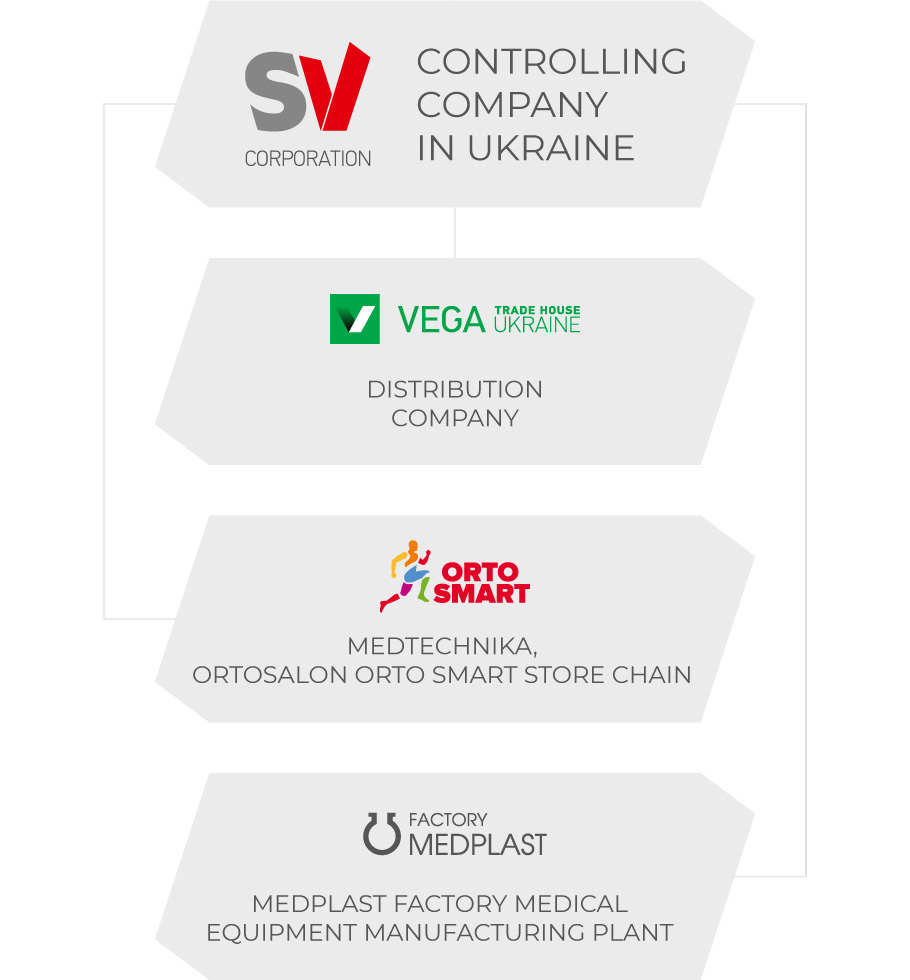 SV
CORPORATION

CONTROLLING COMPANY IN UKRAINE

VEGA TRADE HOUSE UKRAINE

DISTRIBUTION COMPANY

ORTO SMART

MEDTECHNIKA, ORTOSALON ORTO SMART STORE CHAIN

FACTORY MEDPLAST

MEDPLAST FACTORY MEDICAL EQUIPMENT MANUFACTURING PLANT